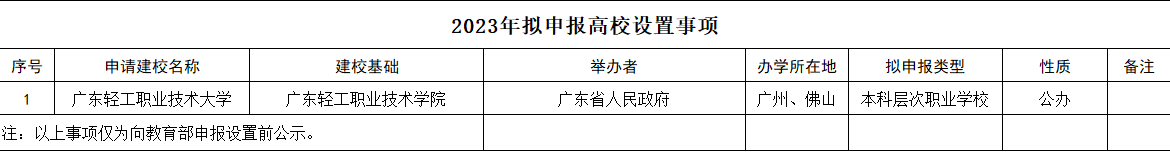 2023年拟申报高校设置事项

| 序号 | 申请建校名称 | 建校基础 | 举办者 | 办学所在地 | 拟申报类型 | 性质 | 备注 |
|---|---|---|---|---|---|---|---|
| 1 | 广东轻工职业技术大学 | 广东轻工职业技术学院 | 广东省人民政府 | 广州、佛山 | 本科层次职业学校 | 公办 | |
| 注：以上事项仅为向教育部申报设置前公示。 | | | | | | | |